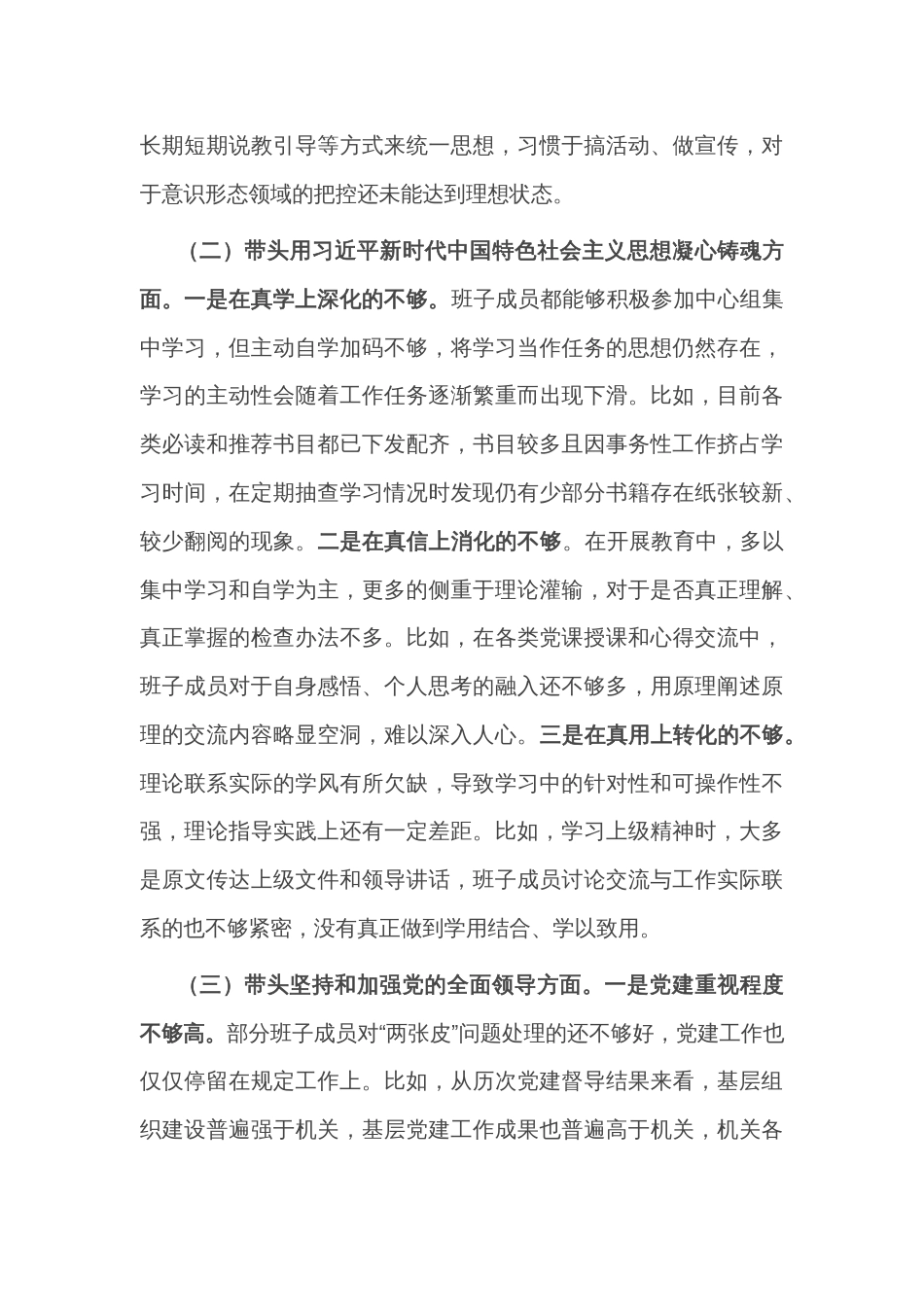 长期短期说教引导等方式来统一思想，习惯于搞活动、做宣传，对于意识形态领域的把控还未能达到理想状态。

（二）带头用习近平新时代中国特色社会主义思想凝心铸魂方面。一是在真学上深化的不够。班子成员都能够积极参加中心组集中学习，但主动自学加码不够，将学习当作任务的思想仍然存在，学习的主动性会随着工作任务逐渐繁重而出现下滑。比如，目前各类必读和推荐书目都已下发配齐，书目较多且因事务性工作挤占学习时间，在定期抽查学习情况时发现仍有少部分书籍存在纸张较新、较少翻阅的现象。二是在真信上消化的不够。在开展教育中，多以集中学习和自学为主，更多的侧重于理论灌输，对于是否真正理解、真正掌握的检查办法不多。比如，在各类党课授课和心得交流中，班子成员对于自身感悟、个人思考的融入还不够多，用原理阐述原理的交流内容略显空洞，难以深入人心。三是在真用上转化的不够。理论联系实际的学风有所欠缺，导致学习中的针对性和可操作性不强，理论指导实践上还有一定差距。比如，学习上级精神时，大多是原文传达上级文件和领导讲话，班子成员讨论交流与工作实际联系的也不够紧密，没有真正做到学用结合、学以致用。

（三）带头坚持和加强党的全面领导方面。一是党建重视程度不够高。部分班子成员对“两张皮”问题处理的还不够好，党建工作也仅仅停留在规定工作上。比如，从历次党建督导结果来看，基层组织建设普遍强于机关，基层党建工作成果也普遍高于机关，机关各